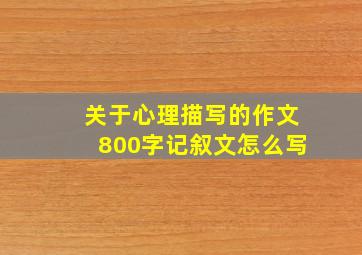 关于心理描写的作文
800字记叙文怎么写